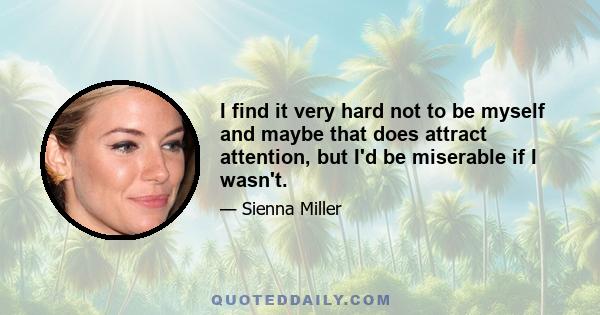 I find it very hard not to be myself and maybe that does attract attention, but I'd be miserable if I wasn't.

— Sienna Miller

QUOTEDDAILY.COM